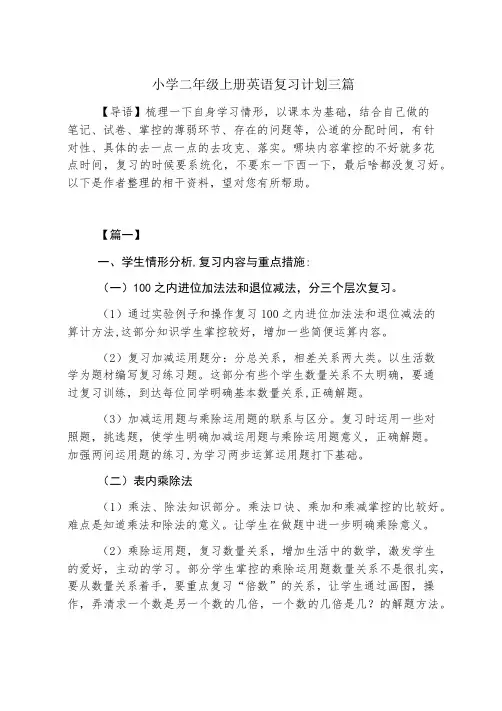 小学二年级上册英语复习计划三篇

【导语】梳理一下自身学习情形，以课本为基础，结合自己做的笔记、试卷、掌控的薄弱环节、存在的问题等，公道的分配时间，有针对性、具体的去一点一点的去攻克、落实。哪块内容掌控的不好就多花点时间，复习的时候要系统化，不要东一下西一下，最后啥都没复习好。以下是作者整理的相干资料，望对您有所帮助。

【篇一】

一、学生情形分析,复习内容与重点措施:

（一）100之内进位加法法和退位减法，分三个层次复习。

（1）通过实验例子和操作复习100之内进位加法法和退位减法的算计方法,这部分知识学生掌控较好，增加一些简便运算内容。

（2）复习加减运用题分：分总关系，相差关系两大类。以生活数学为题材编写复习练习题。这部分有些个学生数量关系不太明确，要通过复习训练，到达每位同学明确基本数量关系,正确解题。

（3）加减运用题与乘除运用题的联系与区分。复习时运用一些对照题，挑选题，使学生明确加减运用题与乘除运用题意义，正确解题。加强两问运用题的练习,为学习两步运算运用题打下基础。

（二）表内乘除法

（1）乘法、除法知识部分。乘法口诀、乘加和乘减掌控的比较好。难点是知道乘法和除法的意义。让学生在做题中进一步明确乘除意义。

（2）乘除运用题，复习数量关系，增加生活中的数学，激发学生的爱好，主动的学习。部分学生掌控的乘除运用题数量关系不是很扎实，要从数量关系着手，要重点复习“倍数”的关系，让学生通过画图，操作，弄清求一个数是另一个数的几倍，一个数的几倍是几？的解题方法。